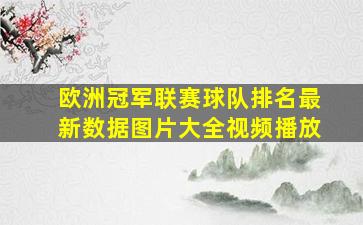 欧洲冠军联赛球队排名最新数据图片大全视频播放